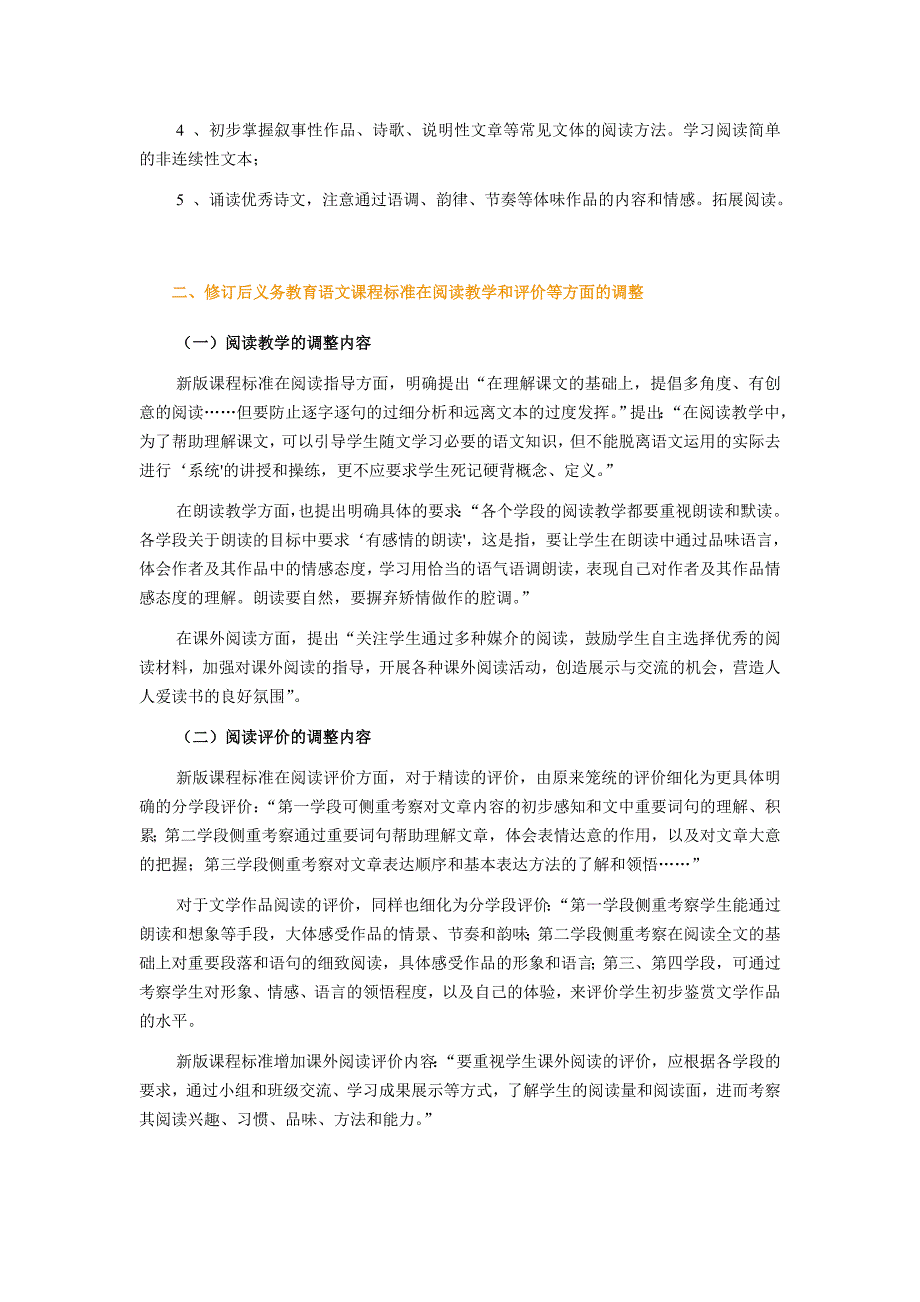 4 、初步掌握叙事性作品、诗歌、说明性文章等常见文体的阅读方法。学习阅读简单的非连续性文本；

5 、诵读优秀诗文，注意通过语调、韵律、节奏等体味作品的内容和情感。拓展阅读。

二、修订后义务教育语文课程标准在阅读教学和评价等方面的调整

（一）阅读教学的调整内容

新版课程标准在阅读指导方面，明确提出“在理解课文的基础上，提倡多角度、有创意的阅读……但要防止逐字逐句的过细分析和远离文本的过度发挥。”提出：“在阅读教学中，为了帮助理解课文，可以引导学生随文学习必要的语文知识，但不能脱离语文运用的实际去进行‘系统'的讲授和操练，更不应要求学生死记硬背概念、定义。”

在朗读教学方面，也提出明确具体的要求：“各个学段的阅读教学都要重视朗读和默读。各学段关于朗读的目标中要求‘有感情的朗读'，这是指，要让学生在朗读中通过品味语言，体会作者及其作品中的情感态度，学习用恰当的语气语调朗读，表现自己对作者及其作品情感态度的理解。朗读要自然，要摒弃矫情做作的腔调。”

在课外阅读方面，提出“关注学生通过多种媒介的阅读，鼓励学生自主选择优秀的阅读材料，加强对课外阅读的指导，开展各种课外阅读活动，创造展示与交流的机会，营造人人爱读书的良好氛围”。

（二）阅读评价的调整内容

新版课程标准在阅读评价方面，对于精读的评价，由原来笼统的评价细化为更具体明确的分学段评价：“第一学段可侧重考察对文章内容的初步感知和文中重要词句的理解、积累；第二学段侧重考察通过重要词句帮助理解文章，体会表情达意的作用，以及对文章大意的把握；第三学段侧重考察对文章表达顺序和基本表达方法的了解和领悟……”

对于文学作品阅读的评价，同样也细化为分学段评价：“第一学段侧重考察学生能通过朗读和想象等手段，大体感受作品的情景、节奏和韵味；第二学段侧重考察在阅读全文的基础上对重要段落和语句的细致阅读，具体感受作品的形象和语言；第三、第四学段，可通过考察学生对形象、情感、语言的领悟程度，以及自己的体验，来评价学生初步鉴赏文学作品的水平。

新版课程标准增加课外阅读评价内容：“要重视学生课外阅读的评价，应根据各学段的要求，通过小组和班级交流、学习成果展示等方式，了解学生的阅读量和阅读面，进而考察其阅读兴趣、习惯、品味、方法和能力。”